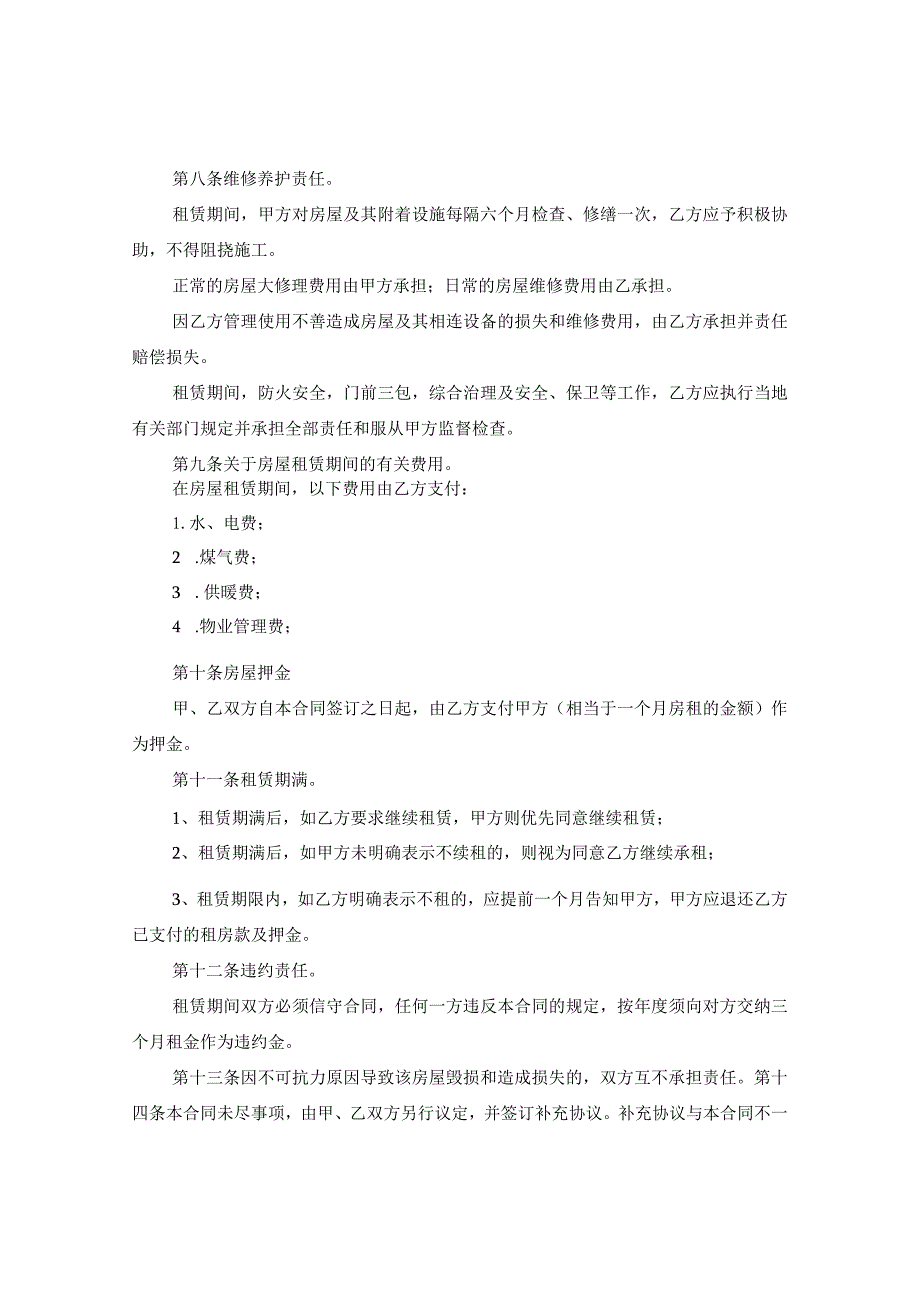 第八条维修养护责任。

租赁期间，甲方对房屋及其附着设施每隔六个月检查、修缮一次，乙方应予积极协助，不得阻挠施工。

正常的房屋大修理费用由甲方承担；日常的房屋维修费用由乙承担。

因乙方管理使用不善造成房屋及其相连设备的损失和维修费用，由乙方承担并责任赔偿损失。

租赁期间，防火安全，门前三包，综合治理及安全、保卫等工作，乙方应执行当地有关部门规定并承担全部责任和服从甲方监督检查。

第九条关于房屋租赁期间的有关费用。
在房屋租赁期间，以下费用由乙方支付：

1. 水、电费；

2 .煤气费；

3 . 供暖费；

4 .物业管理费；

第十条房屋押金

甲、乙双方自本合同签订之日起，由乙方支付甲方（相当于一个月房租的金额）作为押金。

第十一条租赁期满。

1、租赁期满后，如乙方要求继续租赁，甲方则优先同意继续租赁；

2、租赁期满后，如甲方未明确表示不续租的，则视为同意乙方继续承租；

3、租赁期限内，如乙方明确表示不租的，应提前一个月告知甲方，甲方应退还乙方已支付的租房款及押金。

第十二条违约责任。

租赁期间双方必须信守合同，任何一方违反本合同的规定，按年度须向对方交纳三个月租金作为违约金。

第十三条因不可抗力原因导致该房屋毁损和造成损失的，双方互不承担责任。第十四条本合同未尽事项，由甲、乙双方另行议定，并签订补充协议。补充协议与本合同不一